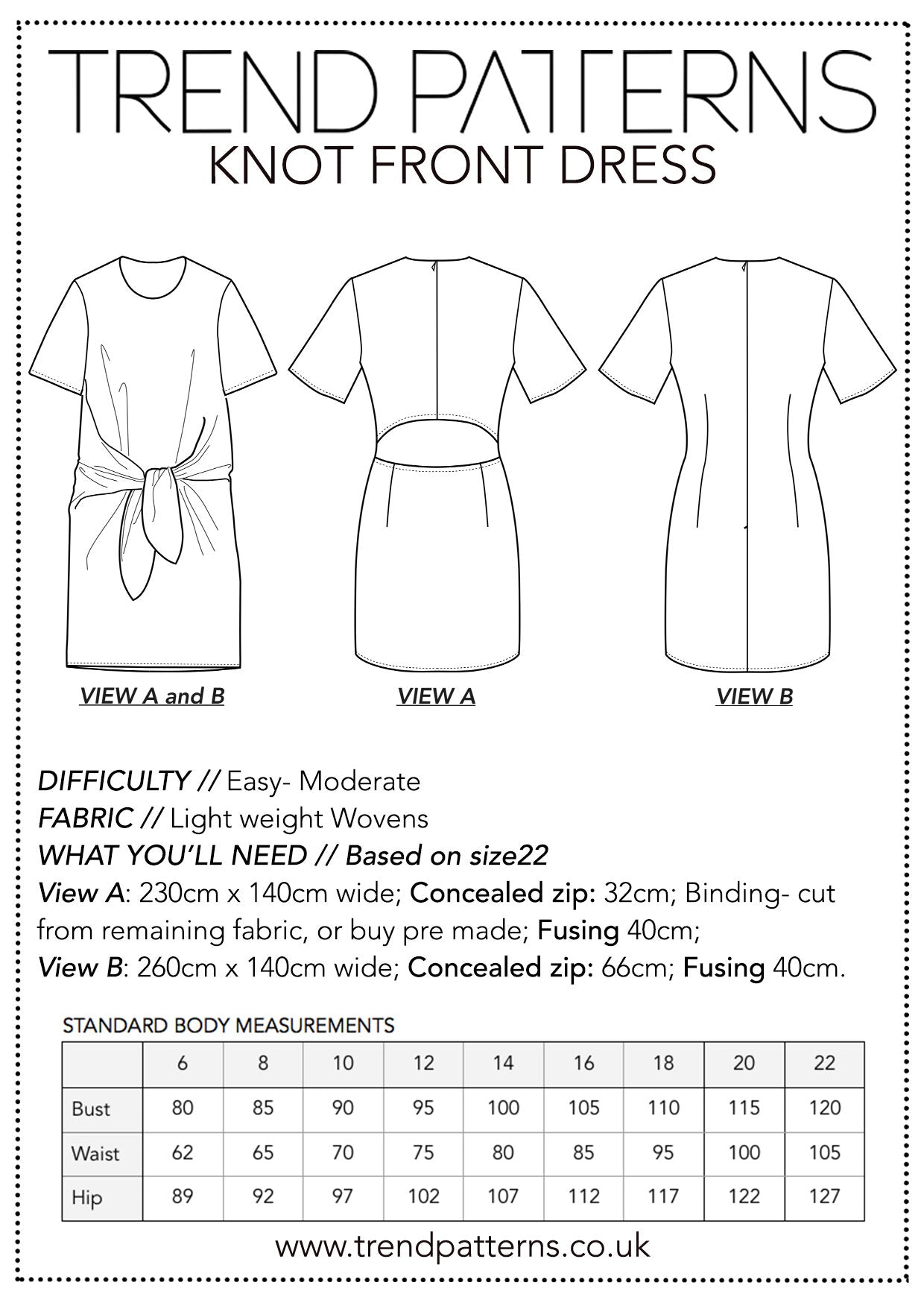 TREND PATTERNS
KNOT FRONT DRESS

VIEW A and B

VIEW A

VIEW B

DIFFICULTY // Easy- Moderate
FABRIC // Light weight Wovens
WHAT YOU'LL NEED // Based on size22
View A: 230cm x 140cm wide; Concealed zip: 32cm; Binding- cut from remaining fabric, or buy pre made; Fusing 40cm;
View B: 260cm x 140cm wide; Concealed zip: 66cm; Fusing 40cm.

STANDARD BODY MEASUREMENTS

| | 6 | 8 | 10 | 12 | 14 | 16 | 18 | 20 | 22 |
|---|---|---|---|---|---|---|---|---|---|
| Bust | 80 | 85 | 90 | 95 | 100 | 105 | 110 | 115 | 120 |
| Waist | 62 | 65 | 70 | 75 | 80 | 85 | 95 | 100 | 105 |
| Hip | 89 | 92 | 97 | 102 | 107 | 112 | 117 | 122 | 127 |

www.trendpatterns.co.uk